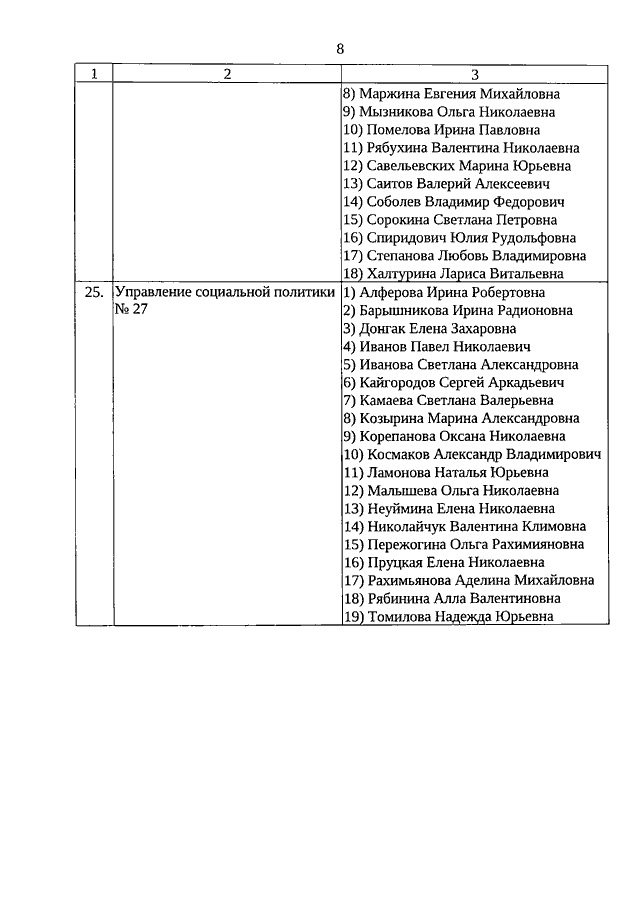 8

| 1 | 2 | 3 |
|---|---|---|
| | | 8) Маржина Евгения Михайловна<br>9) Мызникова Ольга Николаевна<br>10) Помелова Ирина Павловна<br>11) Рябухина Валентина Николаевна<br>12) Савельевских Марина Юрьевна<br>13) Саитов Валерий Алексеевич<br>14) Соболев Владимир Федорович<br>15) Сорокина Светлана Петровна<br>16) Спиридович Юлия Рудольфовна<br>17) Степанова Любовь Владимировна<br>18) Халтурина Лариса Витальевна |
| 25. | Управление социальной политики № 27 | 1) Алферова Ирина Робертовна<br>2) Барышникова Ирина Радионовна<br>3) Донгак Елена Захаровна<br>4) Иванов Павел Николаевич<br>5) Иванова Светлана Александровна<br>6) Кайгородов Сергей Аркадьевич<br>7) Камаева Светлана Валерьевна<br>8) Козырина Марина Александровна<br>9) Корепанова Оксана Николаевна<br>10) Космаков Александр Владимирович<br>11) Ламонова Наталья Юрьевна<br>12) Малышева Ольга Николаевна<br>13) Неуймина Елена Николаевна<br>14) Николайчук Валентина Климовна<br>15) Пережогина Ольга Рахимияновна<br>16) Пруцкая Елена Николаевна<br>17) Рахимьянова Аделина Михайловна<br>18) Рябинина Алла Валентиновна<br>19) Томилова Надежда Юрьевна |